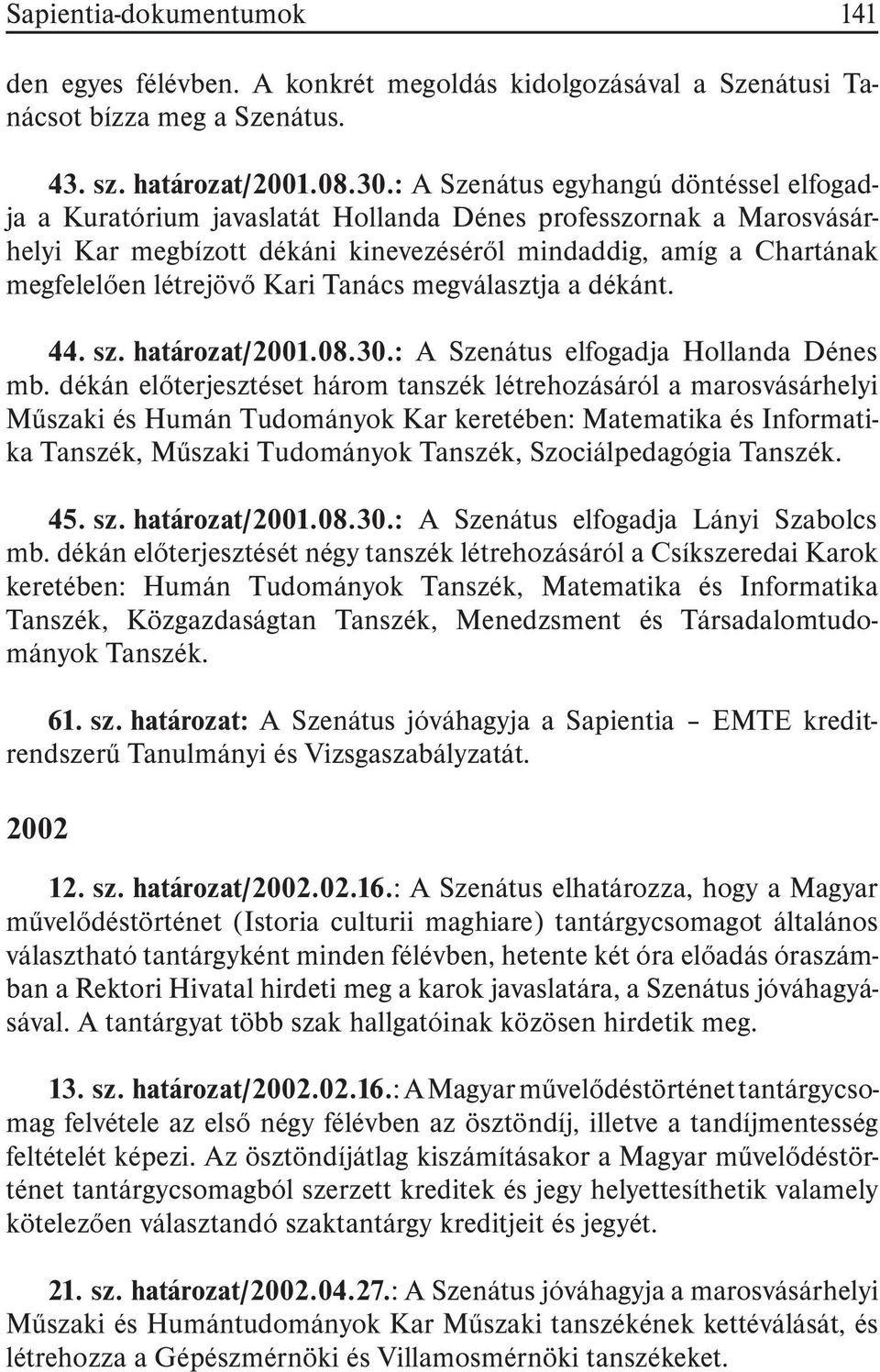 Sapientia-dokumentumok 141

den egyes félévben. A konkrét megoldás kidolgozásával a Szenátusi Tanácsot bízza meg a Szenátus.

43. sz. határozat/2001.08.30.: A Szenátus egyhangú döntéssel elfogadja a Kuratórium javaslatát Hollanda Dénes professzornak a Marosvásárhelyi Kar megbízott dékáni kinevezéséről mindaddig, amíg a Chartának megfelelően létrejövő Kari Tanács megválasztja a dékánt.

44. sz. határozat/2001.08.30.: A Szenátus elfogadja Hollanda Dénes mb. dékán előterjesztéset három tanszék létrehozásáról a marosvásárhelyi Műszaki és Humán Tudományok Kar keretében: Matematika és Informatika Tanszék, Műszaki Tudományok Tanszék, Szociálpedagógia Tanszék.

45. sz. határozat/2001.08.30.: A Szenátus elfogadja Lányi Szabolcs mb. dékán előterjesztését négy tanszék létrehozásáról a Csíkszeredai Karok keretében: Humán Tudományok Tanszék, Matematika és Informatika Tanszék, Közgazdaságtan Tanszék, Menedzsment és Társadalomtudományok Tanszék.

61. sz. határozat: A Szenátus jóváhagyja a Sapientia – EMTE kreditrendszerű Tanulmányi és Vizsgaszabályzatát.

2002

12. sz. határozat/2002.02.16.: A Szenátus elhatározza, hogy a Magyar művelődéstörténet (Istoria culturii maghiare) tantárgycsomagot általános választható tantárgyként minden félévben, hetente két óra előadás óraszámban a Rektori Hivatal hirdeti meg a karok javaslatára, a Szenátus jóváhagyásával. A tantárgyat több szak hallgatóinak közösen hirdetik meg.

13. sz. határozat/2002.02.16.: A Magyar művelődéstörténet tantárgycsomag felvétele az első négy félévben az ösztöndíj, illetve a tandíjmentesség feltételét képezi. Az ösztöndíjátlag kiszámításakor a Magyar művelődéstörténet tantárgycsomagból szerzett kreditek és jegy helyettesíthetik valamely kötelezően választandó szaktantárgy kreditjeit és jegyét.

21. sz. határozat/2002.04.27.: A Szenátus jóváhagyja a marosvásárhelyi Műszaki és Humántudományok Kar Műszaki tanszékének kettéválását, és létrehozza a Gépészmérnöki és Villamosmérnöki tanszékeket.